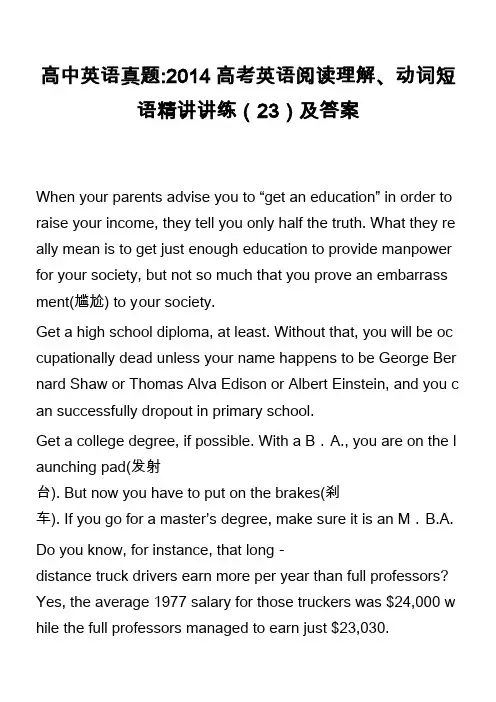 高中英语真题:2014 高考英语阅读理解、动词短语精讲讲练（23）及答案

When your parents advise you to “get an education” in order to raise your income, they tell you only half the truth. What they really mean is to get just enough education to provide manpower for your society, but not so much that you prove an embarrassment(尴尬) to your society.

Get a high school diploma, at least. Without that, you will be occupationally dead unless your name happens to be George Bernard Shaw or Thomas Alva Edison or Albert Einstein, and you can successfully dropout in primary school.

Get a college degree, if possible. With a B．A., you are on the launching pad(发射台). But now you have to put on the brakes(刹车). If you go for a master's degree, make sure it is an M．B.A.

Do you know, for instance, that long - distance truck drivers earn more per year than full professors? Yes, the average 1977 salary for those truckers was $24,000 while the full professors managed to earn just $23,030.